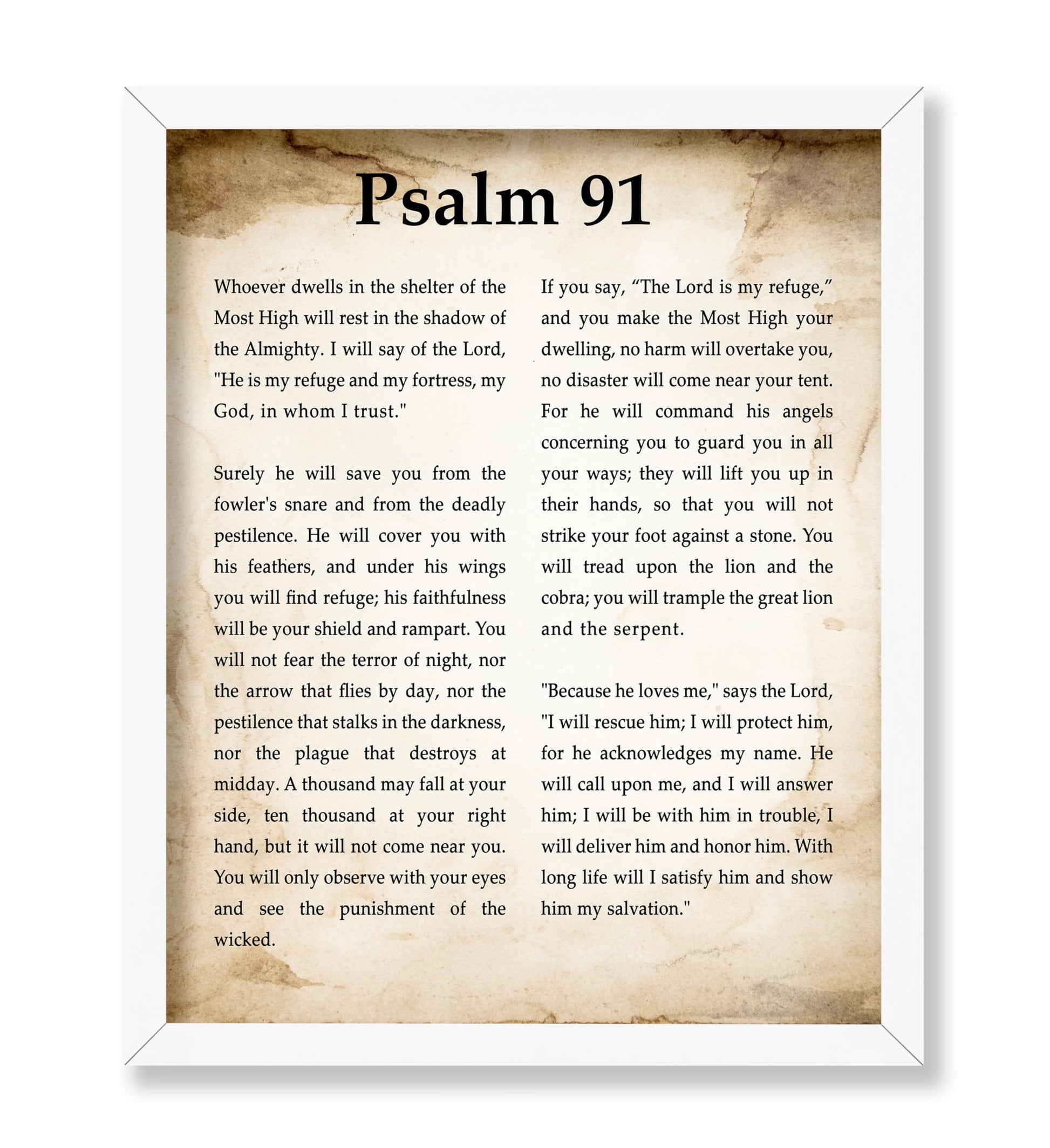 Psalm 91

Whoever dwells in the shelter of the Most High will rest in the shadow of the Almighty. I will say of the Lord, "He is my refuge and my fortress, my God, in whom I trust."

Surely he will save you from the fowler's snare and from the deadly pestilence. He will cover you with his feathers, and under his wings you will find refuge; his faithfulness will be your shield and rampart. You will not fear the terror of night, nor the arrow that flies by day, nor the pestilence that stalks in the darkness, nor the plague that destroys at midday. A thousand may fall at your side, ten thousand at your right hand, but it will not come near you. You will only observe with your eyes and see the punishment of the wicked.

If you say, “The Lord is my refuge,” and you make the Most High your dwelling, no harm will overtake you, no disaster will come near your tent. For he will command his angels concerning you to guard you in all your ways; they will lift you up in their hands, so that you will not strike your foot against a stone. You will tread upon the lion and the cobra; you will trample the great lion and the serpent.

"Because he loves me," says the Lord, "I will rescue him; I will protect him, for he acknowledges my name. He will call upon me, and I will answer him; I will be with him in trouble, I will deliver him and honor him. With long life will I satisfy him and show him my salvation."